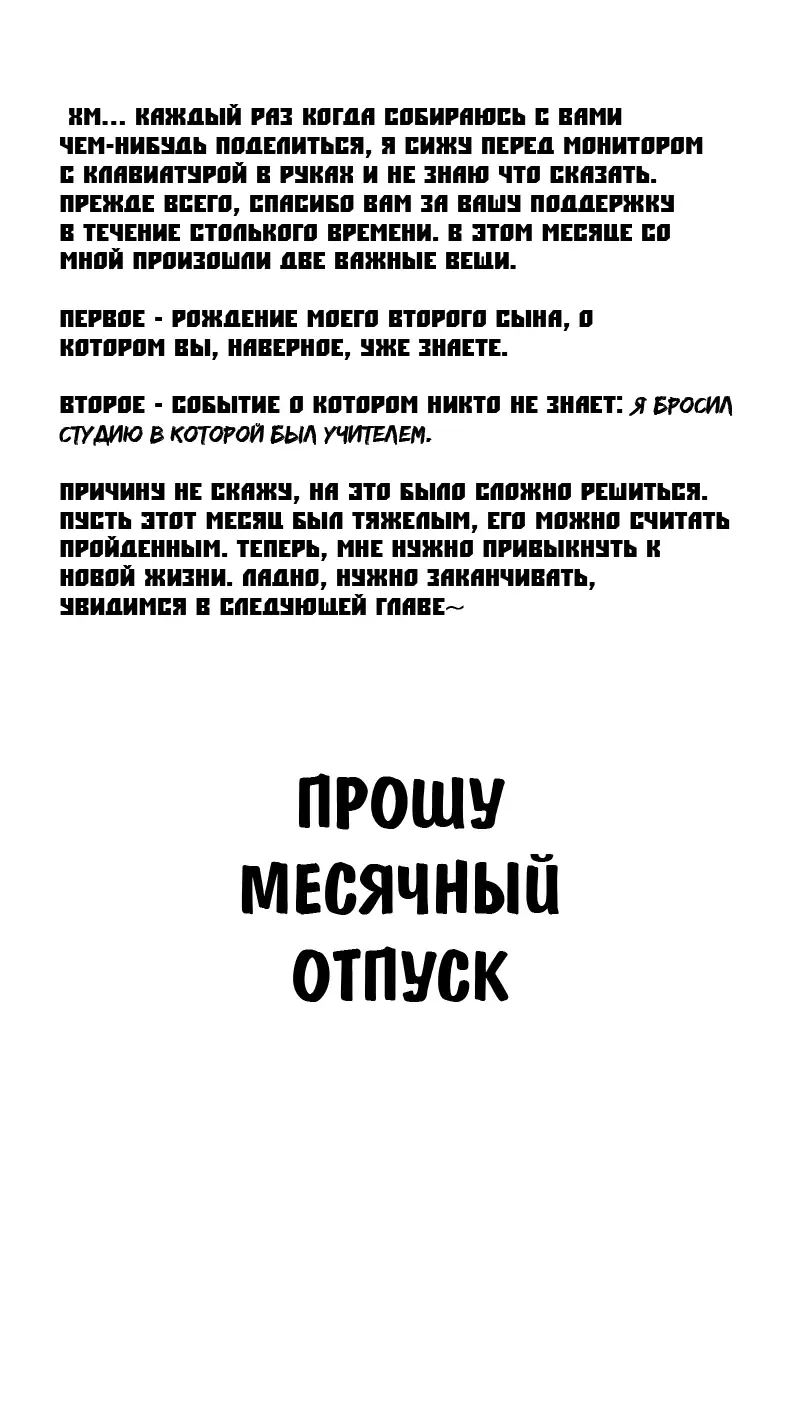 ХМ... КАЖДЫЙ РАЗ КОГДА СОБИРАЮСЬ С ВАМИ ЧЕМ-НИБУДЬ ПОДЕЛИТЬСЯ, Я СИЖУ ПЕРЕД МОНИТОРОМ С КЛАВИАТУРОЙ В РУКАХ И НЕ ЗНАЮ ЧТО СКАЗАТЬ. ПРЕЖДЕ ВСЕГО, СПАСИБО ВАМ ЗА ВАШУ ПОДДЕРЖКУ В ТЕЧЕНИЕ СТОЛЬКОГО ВРЕМЕНИ. В ЭТОМ МЕСЯЦЕ СО МНОЙ ПРОИЗОШЛИ ДВЕ ВАЖНЫЕ ВЕЩИ.

ПЕРВОЕ - РОЖДЕНИЕ МОЕГО ВТОРОГО СЫНА, О КОТОРОМ ВЫ, НАВЕРНОЕ, УЖЕ ЗНАЕТЕ.

ВТОРОЕ - СОБЫТИЕ О КОТОРОМ НИКТО НЕ ЗНАЕТ: Я БРОСИЛ СТУДИЮ В КОТОРОЙ БЫЛ УЧИТЕЛЕМ.

ПРИЧИНУ НЕ СКАЖУ, НА ЭТО БЫЛО СЛОЖНО РЕШИТЬСЯ. ПУСТЬ ЭТОТ МЕСЯЦ БЫЛ ТЯЖЕЛЫМ, ЕГО МОЖНО СЧИТАТЬ ПРОЙДЕННЫМ. ТЕПЕРЬ, МНЕ НУЖНО ПРИВЫКНУТЬ К НОВОЙ ЖИЗНИ. ЛАДНО, НУЖНО ЗАКАНЧИВАТЬ, УВИДИМСЯ В СЛЕДУЮЩЕЙ ГЛАВЕ~

ПРОШУ МЕСЯЧНЫЙ ОТПУСК